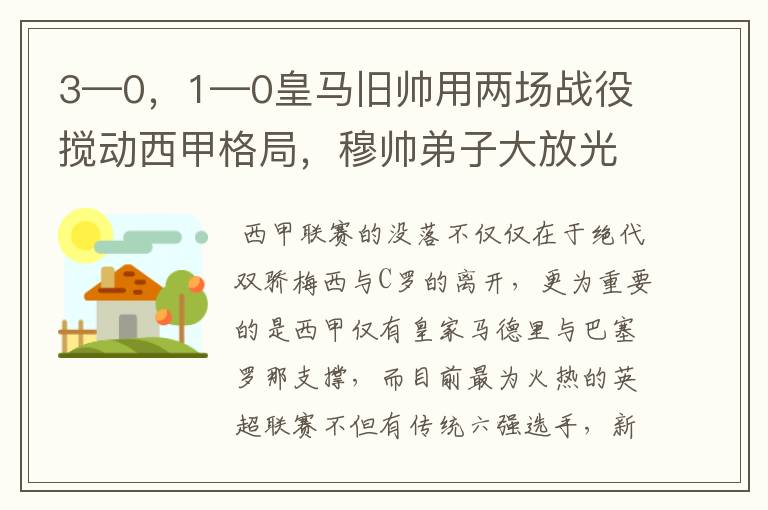 3—0，1—0皇马旧帅用两场战役搅动西甲格局，穆帅弟子大放光

西甲联赛的没落不仅仅在于绝代双骄梅西与C罗的离开，更为重要的是西甲仅有皇家马德里与巴塞罗那支撑，而目前最为火热的英超联赛不但有传统六强选手，新